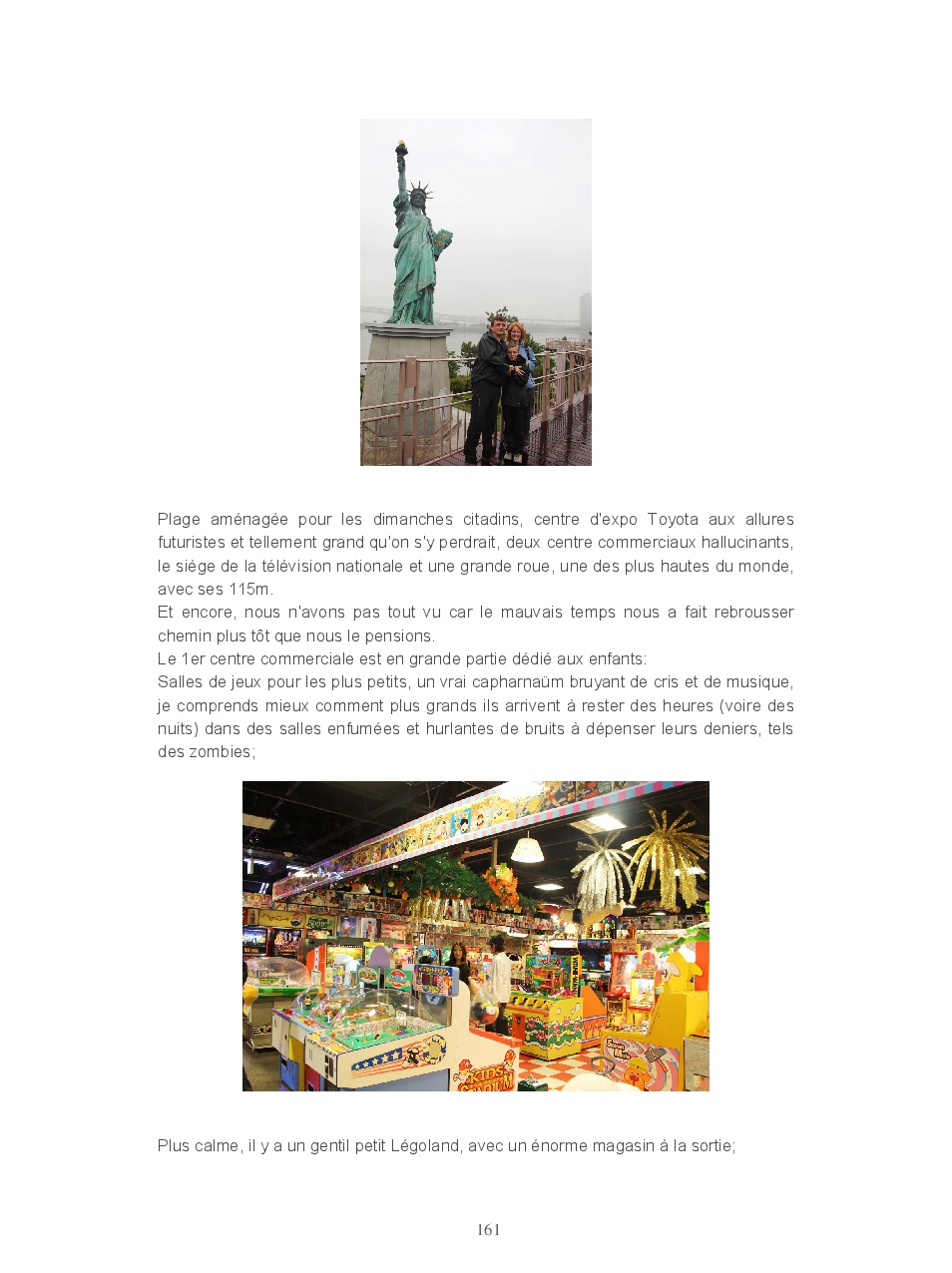 Plage aménagée pour les dimanches citadins, centre d'expo Toyota aux allures futuristes et tellement grand qu'on s'y perdrait, deux centre commerciaux hallucinants, le siège de la télévision nationale et une grande roue, une des plus hautes du monde, avec ses 115m.

Et encore, nous n'avons pas tout vu car le mauvais temps nous a fait rebrousser chemin plus tôt que nous le pensions.

Le 1er centre commerciale est en grande partie dédié aux enfants:

Salles de jeux pour les plus petits, un vrai capharnaüm bruyant de cris et de musique, je comprends mieux comment plus grands ils arrivent à rester des heures (voire des nuits) dans des salles enfumées et hurlantes de bruits à dépenser leurs deniers, tels des zombies;

Plus calme, il y a un gentil petit Légoland, avec un énorme magasin à la sortie;

161